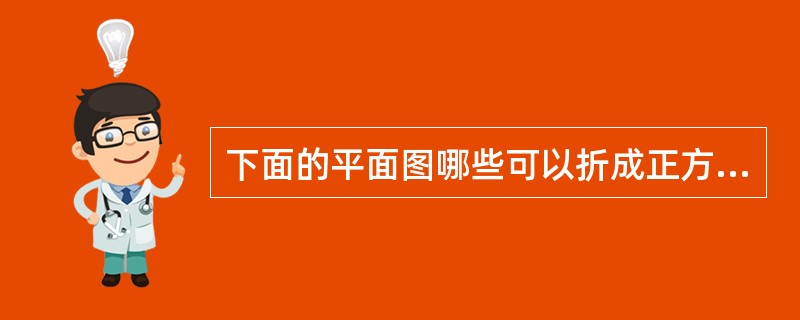 下面的平面图哪些可以折成正方...